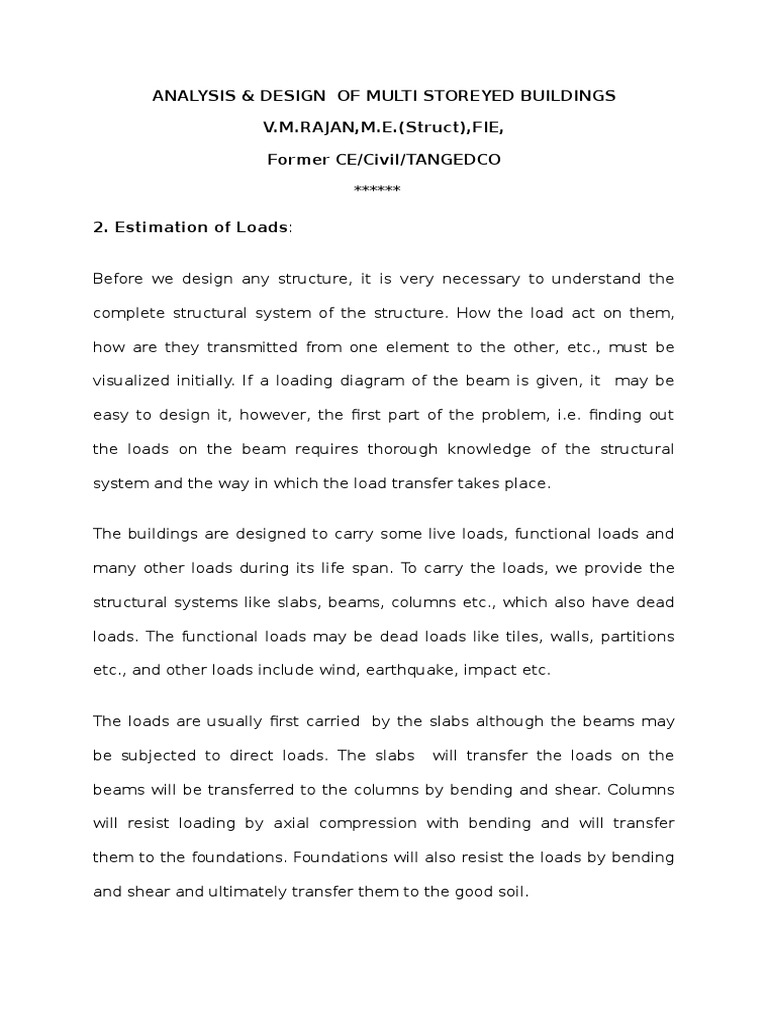 ANALYSIS & DESIGN OF MULTI STOREYED BUILDINGS

V.M.RAJAN,M.E.(Struct),FIE,

Former CE/Civil/TANGEDCO

******

2. Estimation of Loads:

Before we design any structure, it is very necessary to understand the complete structural system of the structure. How the load act on them, how are they transmitted from one element to the other, etc., must be visualized initially. If a loading diagram of the beam is given, it may be easy to design it, however, the first part of the problem, i.e. finding out the loads on the beam requires thorough knowledge of the structural system and the way in which the load transfer takes place.

The buildings are designed to carry some live loads, functional loads and many other loads during its life span. To carry the loads, we provide the structural systems like slabs, beams, columns etc., which also have dead loads. The functional loads may be dead loads like tiles, walls, partitions etc., and other loads include wind, earthquake, impact etc.

The loads are usually first carried by the slabs although the beams may be subjected to direct loads. The slabs will transfer the loads on the beams will be transferred to the columns by bending and shear. Columns will resist loading by axial compression with bending and will transfer them to the foundations. Foundations will also resist the loads by bending and shear and ultimately transfer them to the good soil.